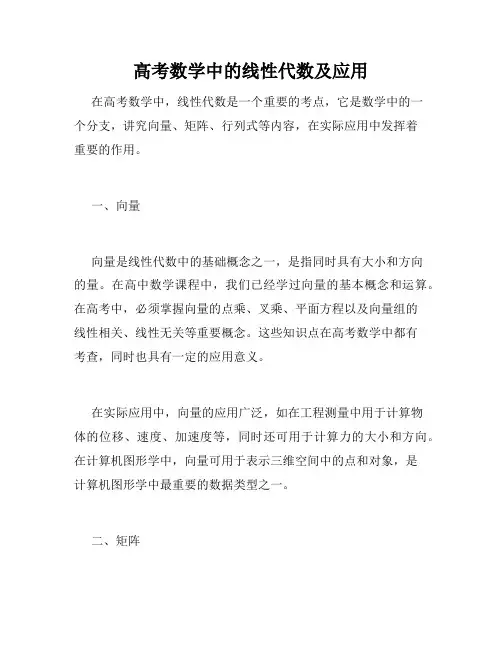 高考数学中的线性代数及应用

在高考数学中，线性代数是一个重要的考点，它是数学中的一个分支，讲究向量、矩阵、行列式等内容，在实际应用中发挥着重要的作用。

一、向量

向量是线性代数中的基础概念之一，是指同时具有大小和方向的量。在高中数学课程中，我们已经学过向量的基本概念和运算。在高考中，必须掌握向量的点乘、叉乘、平面方程以及向量组的线性相关、线性无关等重要概念。这些知识点在高考数学中都有考查，同时也具有一定的应用意义。

在实际应用中，向量的应用广泛，如在工程测量中用于计算物体的位移、速度、加速度等，同时还可用于计算力的大小和方向。在计算机图形学中，向量可用于表示三维空间中的点和对象，是计算机图形学中最重要的数据类型之一。

二、矩阵